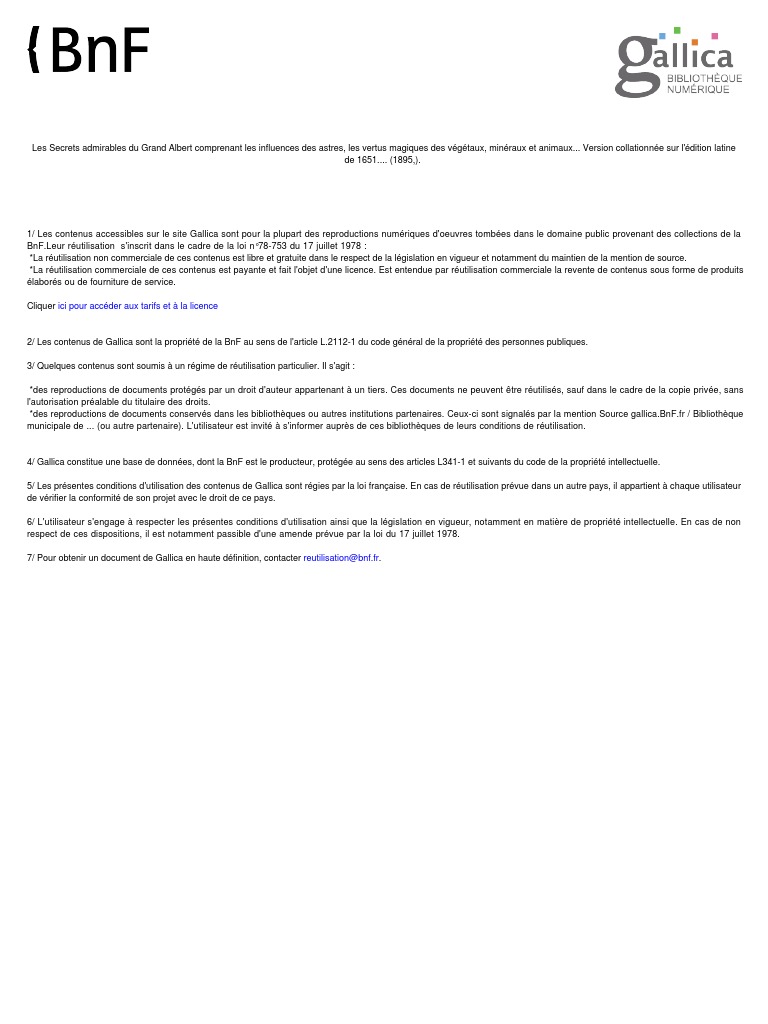 {BnF

gallica
BIBLIOTHÈQUE NUMÉRIQUE

Les Secrets admirables du Grand Albert comprenant les influences des astres, les vertus magiques des végétaux, minéraux et animaux... Version collationnée sur l'édition latine de 1651.... (1895,).

1/ Les contenus accessibles sur le site Gallica sont pour la plupart des reproductions numériques d'oeuvres tombées dans le domaine public provenant des collections de la BnF.Leur réutilisation s'inscrit dans le cadre de la loi n°78-753 du 17 juillet 1978 :
*La réutilisation non commerciale de ces contenus est libre et gratuite dans le respect de la législation en vigueur et notamment du maintien de la mention de source.
*La réutilisation commerciale de ces contenus est payante et fait l'objet d'une licence. Est entendue par réutilisation commerciale la revente de contenus sous forme de produits élaborés ou de fourniture de service.

Cliquer ici pour accéder aux tarifs et à la licence

2/ Les contenus de Gallica sont la propriété de la BnF au sens de l'article L.2112-1 du code général de la propriété des personnes publiques.

3/ Quelques contenus sont soumis à un régime de réutilisation particulier. Il s'agit :

*des reproductions de documents protégés par un droit d'auteur appartenant à un tiers. Ces documents ne peuvent être réutilisés, sauf dans le cadre de la copie privée, sans l'autorisation préalable du titulaire des droits.
*des reproductions de documents conservés dans les bibliothèques ou autres institutions partenaires. Ceux-ci sont signalés par la mention Source gallica.BnF.fr / Bibliothèque municipale de ... (ou autre partenaire). L'utilisateur est invité à s'informer auprès de ces bibliothèques de leurs conditions de réutilisation.

4/ Gallica constitue une base de données, dont la BnF est le producteur, protégée au sens des articles L341-1 et suivants du code de la propriété intellectuelle.

5/ Les présentes conditions d'utilisation des contenus de Gallica sont régies par la loi française. En cas de réutilisation prévue dans un autre pays, il appartient à chaque utilisateur de vérifier la conformité de son projet avec le droit de ce pays.

6/ L'utilisateur s'engage à respecter les présentes conditions d'utilisation ainsi que la législation en vigueur, notamment en matière de propriété intellectuelle. En cas de non respect de ces dispositions, il est notamment passible d'une amende prévue par la loi du 17 juillet 1978.

7/ Pour obtenir un document de Gallica en haute définition, contacter reutilisation@bnf.fr.